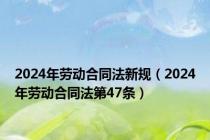 2024年劳动合同法新规（2024年劳动合同法第47条）